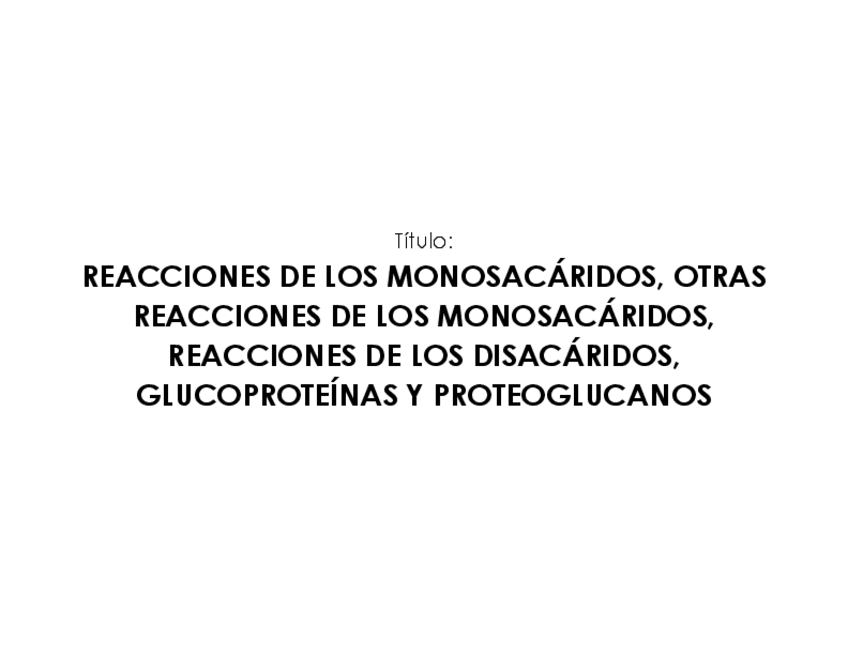 Título:

REACCIONES DE LOS MONOSACÁRIDOS, OTRAS REACCIONES DE LOS MONOSACÁRIDOS, REACCIONES DE LOS DISACÁRIDOS, GLUCOPROTEÍNAS Y PROTEOGLUCANOS